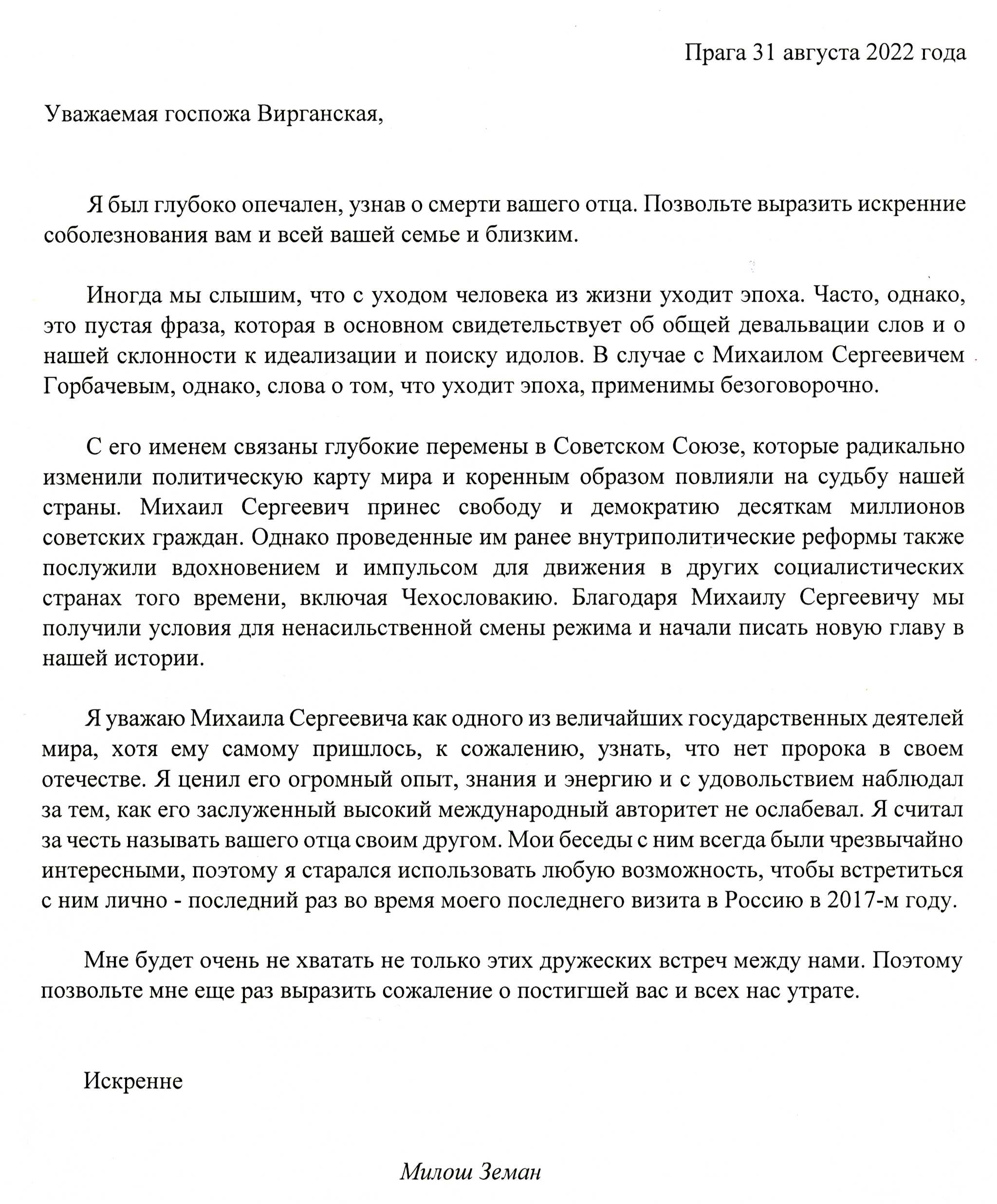 Прага 31 августа 2022 года

Уважаемая госпожа Вирганская,

Я был глубоко опечален, узнав о смерти вашего отца. Позвольте выразить искренние соболезнования вам и всей вашей семье и близким.

Иногда мы слышим, что с уходом человека из жизни уходит эпоха. Часто, однако, это пустая фраза, которая в основном свидетельствует об общей девальвации слов и о нашей склонности к идеализации и поиску идолов. В случае с Михаилом Сергеевичем Горбачевым, однако, слова о том, что уходит эпоха, применимы безоговорочно.

С его именем связаны глубокие перемены в Советском Союзе, которые радикально изменили политическую карту мира и коренным образом повлияли на судьбу нашей страны. Михаил Сергеевич принес свободу и демократию десяткам миллионов советских граждан. Однако проведенные им ранее внутриполитические реформы также послужили вдохновением и импульсом для движения в других социалистических странах того времени, включая Чехословакию. Благодаря Михаилу Сергеевичу мы получили условия для ненасильственной смены режима и начали писать новую главу в нашей истории.

Я уважаю Михаила Сергеевича как одного из величайших государственных деятелей мира, хотя ему самому пришлось, к сожалению, узнать, что нет пророка в своем отечестве. Я ценил его огромный опыт, знания и энергию и с удовольствием наблюдал за тем, как его заслуженный высокий международный авторитет не ослабевал. Я считал за честь называть вашего отца своим другом. Мои беседы с ним всегда были чрезвычайно интересными, поэтому я старался использовать любую возможность, чтобы встретиться с ним лично - последний раз во время моего последнего визита в Россию в 2017-м году.

Мне будет очень не хватать не только этих дружеских встреч между нами. Поэтому позвольте мне еще раз выразить сожаление о постигшей вас и всех нас утрате.

Искренне

Милош Земан